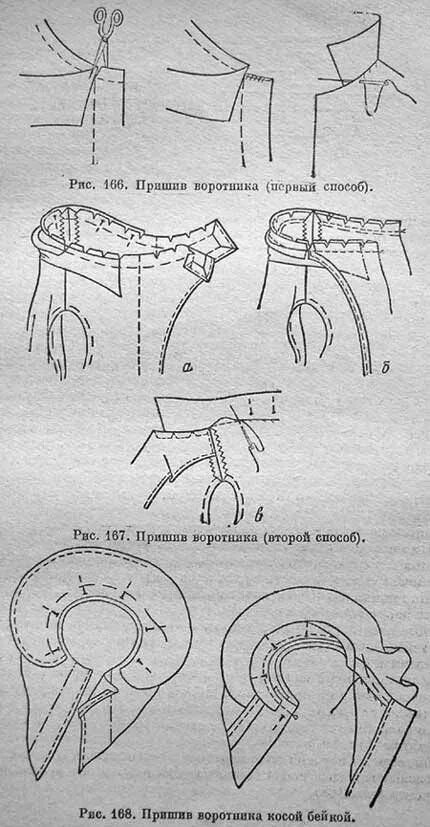 Рис. 166. Пришив воротника (первый способ).

а

б

в

Рис. 167. Пришив воротника (второй способ).

Рис. 168. Пришив воротника косой бейкой.